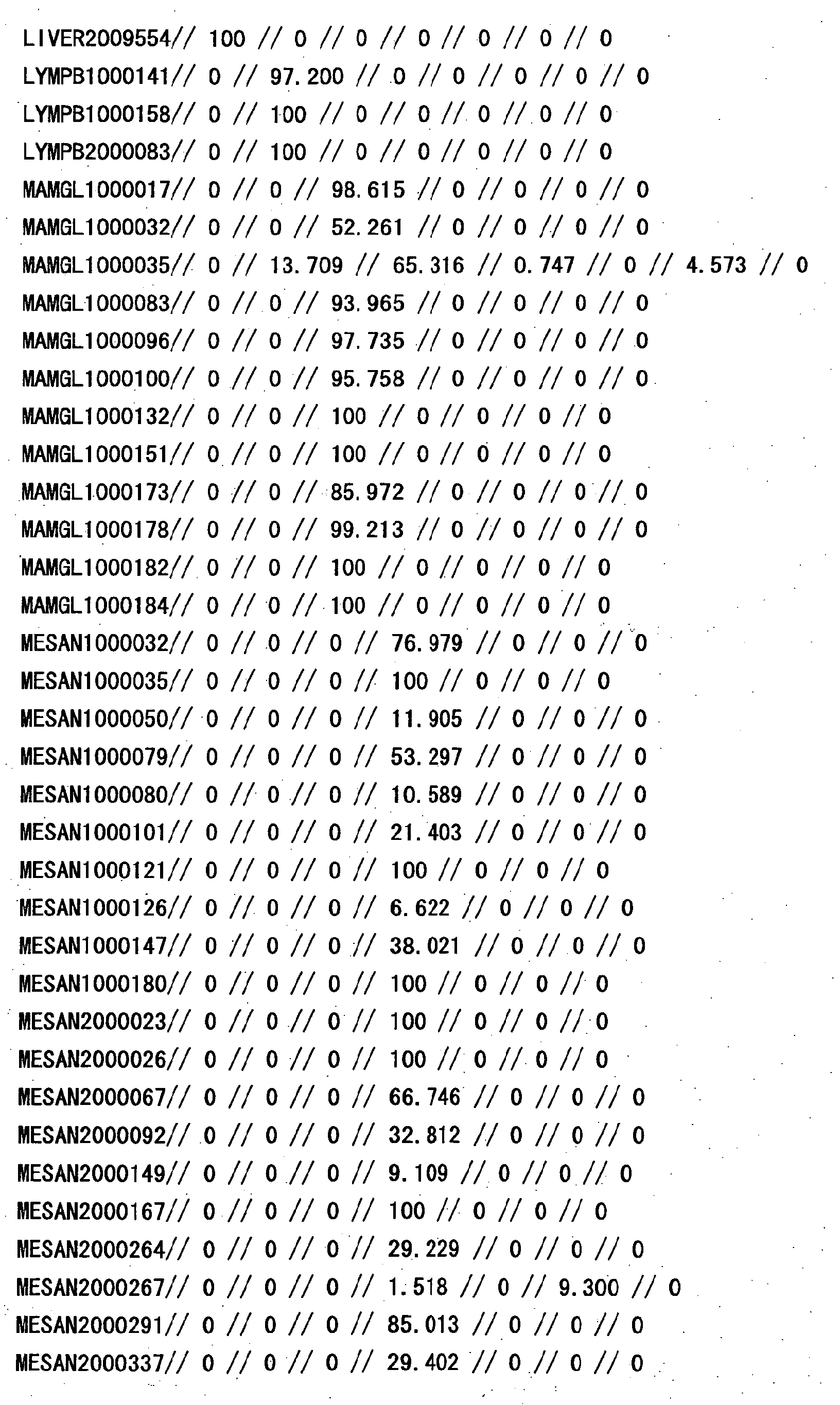 LIVER2009554// 100 // 0 // 0 // 0 // 0 // 0 // 0

LYMPB1000141// 0 // 97.200 // 0 // 0 // 0 // 0 // 0

LYMPB1000158// 0 // 100 // 0 // 0 // 0 // 0 // 0

LYMPB2000083// 0 // 100 // 0 // 0 // 0 // 0 // 0

MAMGL1000017// 0 // 0 // 98.615 // 0 // 0 // 0 // 0

MAMGL1000032// 0 // 0 // 52.261 // 0 // 0 // 0 // 0

MAMGL1000035// 0 // 13.709 // 65.316 // 0.747 // 0 // 4.573 // 0

MAMGL1000083// 0 // 0 // 93.965 // 0 // 0 // 0 // 0

MAMGL1000096// 0 // 0 // 97.735 // 0 // 0 // 0 // 0

MAMGL1000100// 0 // 0 // 95.758 // 0 // 0 // 0 // 0

MAMGL1000132// 0 // 0 // 100 // 0 // 0 // 0 // 0

MAMGL1000151// 0 // 0 // 100 // 0 // 0 // 0 // 0

MAMGL1000173// 0 // 0 // 85.972 // 0 // 0 // 0 // 0

MAMGL1000178// 0 // 0 // 99.213 // 0 // 0 // 0 // 0

MAMGL1000182// 0 // 0 // 100 // 0 // 0 // 0 // 0

MAMGL1000184// 0 // 0 // 100 // 0 // 0 // 0 // 0

MESAN1000032// 0 // 0 // 0 // 76.979 // 0 // 0 // 0

MESAN1000035// 0 // 0 // 0 // 100 // 0 // 0 // 0

MESAN1000050// 0 // 0 // 0 // 11.905 // 0 // 0 // 0

MESAN1000079// 0 // 0 // 0 // 53.297 // 0 // 0 // 0

MESAN1000080// 0 // 0 // 0 // 10.589 // 0 // 0 // 0

MESAN1000101// 0 // 0 // 0 // 21.403 // 0 // 0 // 0

MESAN1000121// 0 // 0 // 0 // 100 // 0 // 0 // 0

MESAN1000126// 0 // 0 // 0 // 6.622 // 0 // 0 // 0

MESAN1000147// 0 // 0 // 0 // 38.021 // 0 // 0 // 0

MESAN1000180// 0 // 0 // 0 // 100 // 0 // 0 // 0

MESAN2000023// 0 // 0 // 0 // 100 // 0 // 0 // 0

MESAN2000026// 0 // 0 // 0 // 100 // 0 // 0 // 0

MESAN2000067// 0 // 0 // 0 // 66.746 // 0 // 0 // 0

MESAN2000092// 0 // 0 // 0 // 32.812 // 0 // 0 // 0

MESAN2000149// 0 // 0 // 0 // 9.109 // 0 // 0 // 0

MESAN2000167// 0 // 0 // 0 // 100 // 0 // 0 // 0

MESAN2000264// 0 // 0 // 0 // 29.229 // 0 // 0 // 0

MESAN2000267// 0 // 0 // 0 // 1.518 // 0 // 9.300 // 0

MESAN2000291// 0 // 0 // 0 // 85.013 // 0 // 0 // 0

MESAN2000337// 0 // 0 // 0 // 29.402 // 0 // 0 // 0